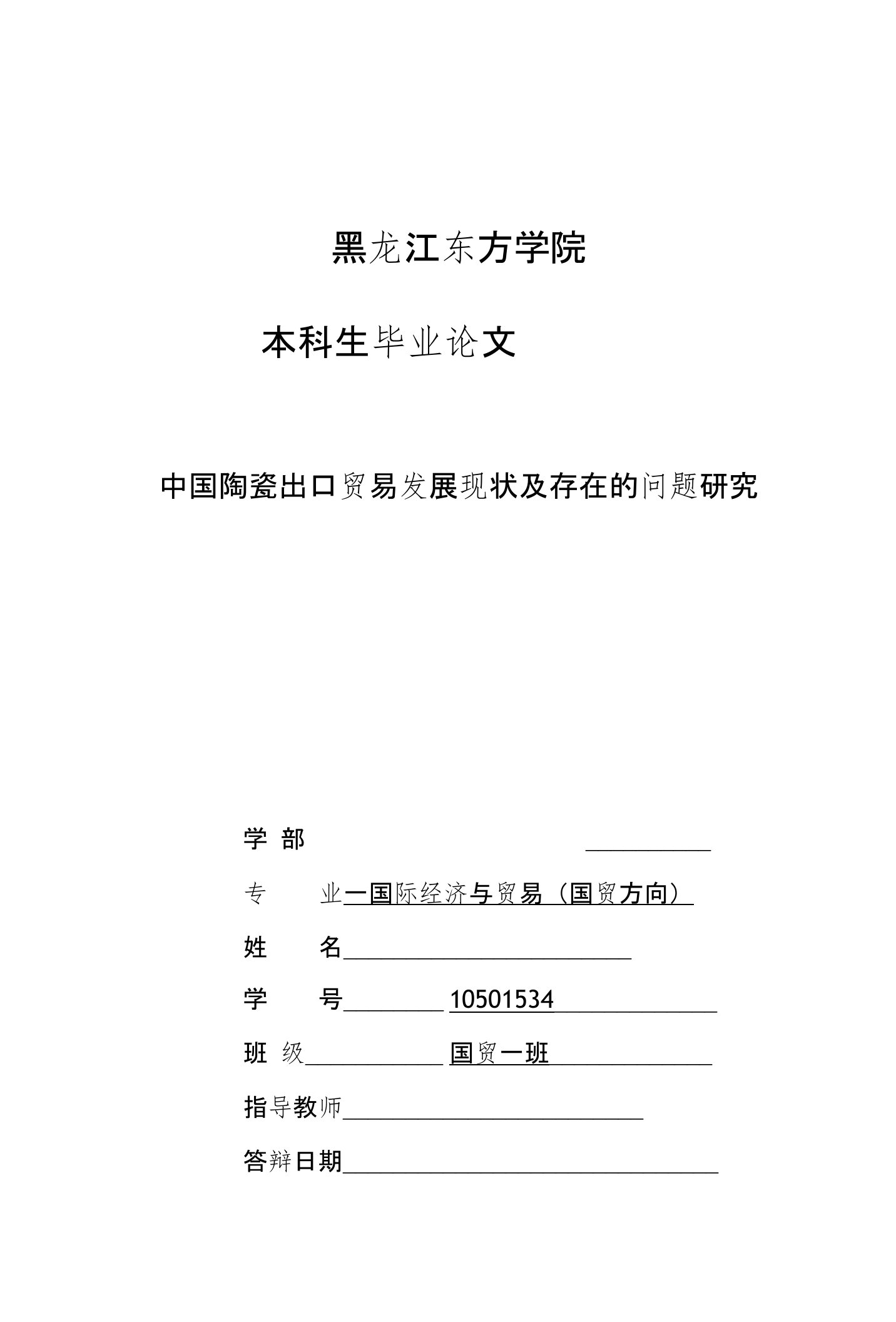 黑龙江东方学院

本科生毕业论文

中国陶瓷出口贸易发展现状及存在的问题研究

学 部

专 业一国际经济与贸易（国贸方向）

姓 名

学 号 10501534

班 级 国贸一班

指导教师

答辩日期